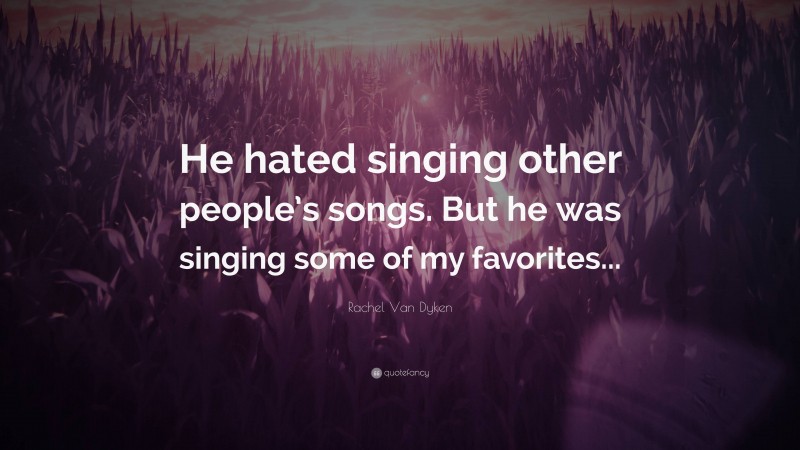 He hated singing other people's songs. But he was singing some of my favorites...

Rachel Van Dyken

quotefancy